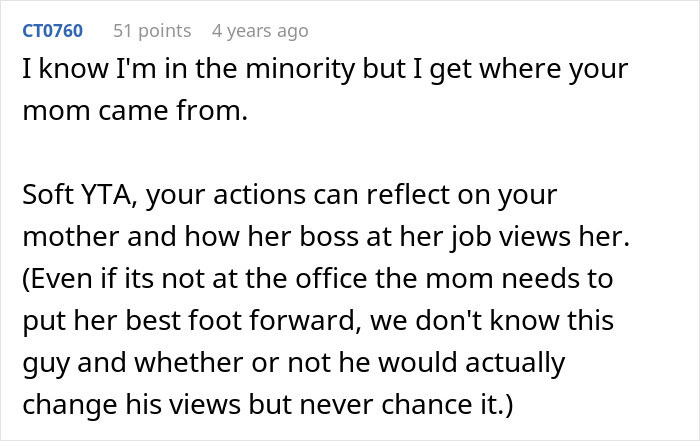 CT0760 51 points 4 years ago

I know I'm in the minority but I get where your mom came from.

Soft YTA, your actions can reflect on your mother and how her boss at her job views her. (Even if its not at the office the mom needs to put her best foot forward, we don't know this guy and whether or not he would actually change his views but never chance it.)